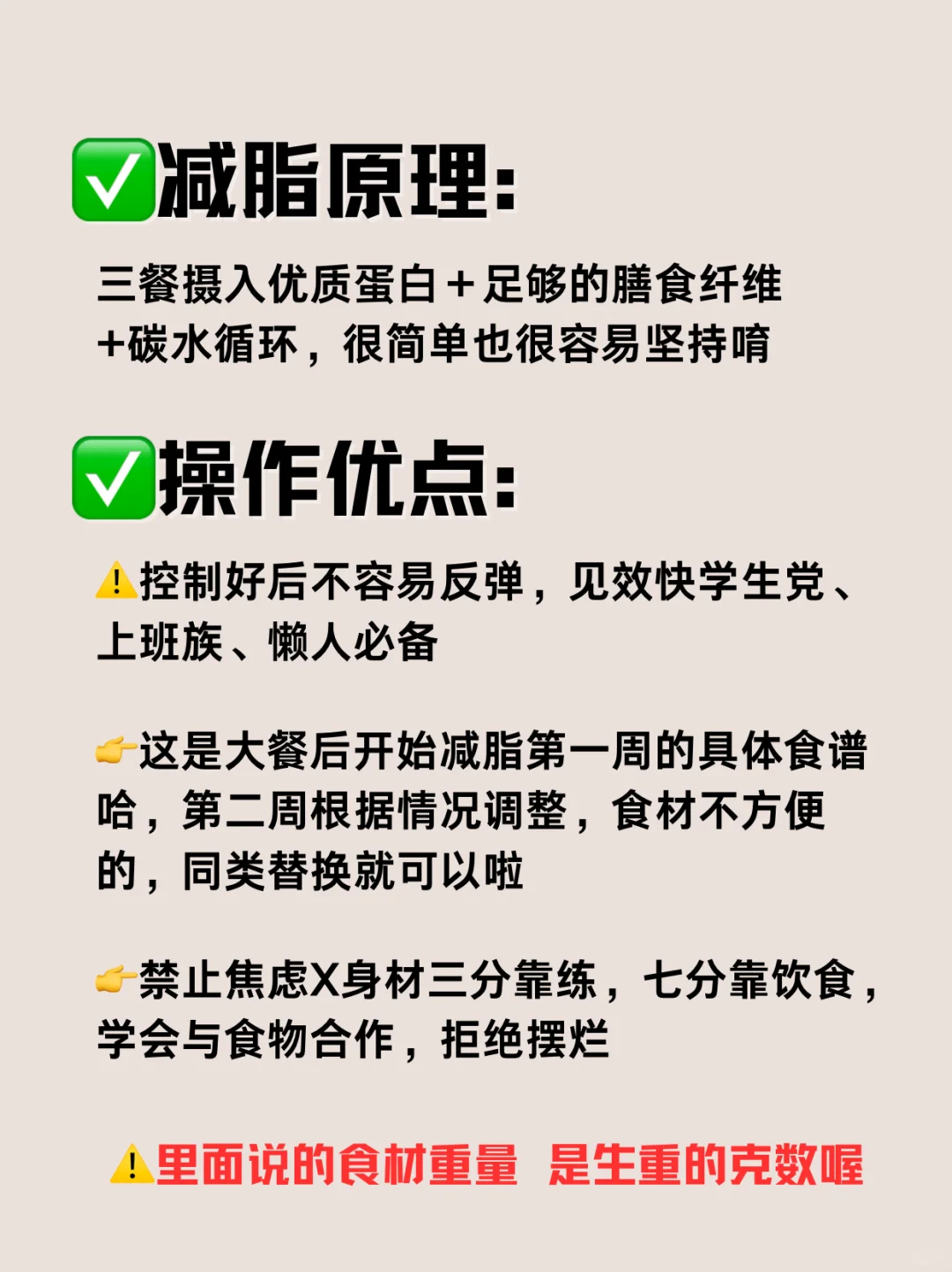 ✅减脂原理:

三餐摄入优质蛋白＋足够的膳食纤维+碳水循环，很简单也很容易坚持唷

✅操作优点:

⚠️控制好后不容易反弹，见效快学生党、上班族、懒人必备

👉这是大餐后开始减脂第一周的具体食谱哈，第二周根据情况调整，食材不方便的，同类替换就可以啦

👉禁止焦虑X身材三分靠练，七分靠饮食，学会与食物合作，拒绝摆烂

⚠️里面说的食材重量 是生重的克数喔